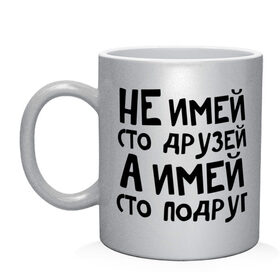 НЕ ИМЕЙ СТО ДРУЗЕЙ А ИМЕЙ СТО ПОДРУГ